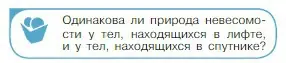 Одинакова ли природа невесомости у тел, находящихся в лифте, и у тел, находящихся в спутнике?